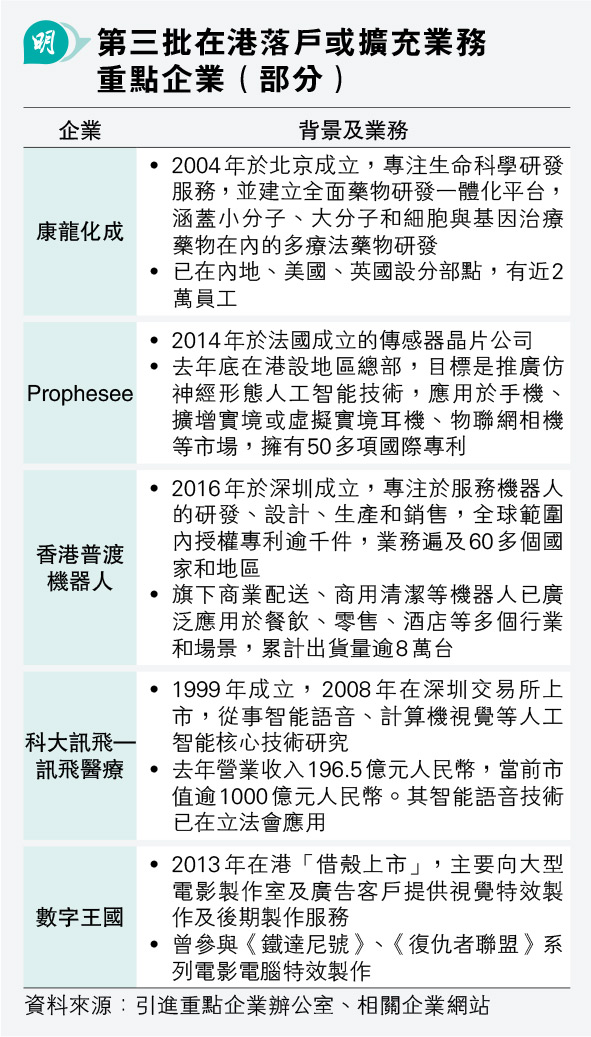 明 第三批在港落戶或擴充業務重點企業（部分）

| 企業 | 背景及業務 |
|---|---|
| 康龍化成 | • 2004年於北京成立，專注生命科學研發服務，並建立全面藥物研發一體化平台，涵蓋小分子、大分子和細胞與基因治療藥物在內的多療法藥物研發 • 已在內地、美國、英國設分部點，有近2萬員工 |
| Prophesee | • 2014年於法國成立的傳感器晶片公司 • 去年底在港設地區總部，目標是推廣仿神經形態人工智能技術，應用於手機、擴增實境或虛擬實境耳機、物聯網相機等市場，擁有50多項國際專利 |
| 香港普渡機器人 | • 2016年於深圳成立，專注於服務機器人的研發、設計、生產和銷售，全球範圍內授權專利逾千件，業務遍及60多個國家和地區 • 旗下商業配送、商用清潔等機器人已廣泛應用於餐飲、零售、酒店等多個行業和場景，累計出貨量逾8萬台 |
| 科大訊飛—訊飛醫療 | • 1999年成立，2008年在深圳交易所上市，從事智能語音、計算機視覺等人工智能核心技術研究 • 去年營業收入196.5億元人民幣，當前市值逾1000億元人民幣。其智能語音技術已在立法會應用 |
| 數字王國 | • 2013年在港「借殼上市」，主要向大型電影製作室及廣告客戶提供視覺特效製作及後期製作服務 • 曾參與《鐵達尼號》、《復仇者聯盟》系列電影電腦特效製作 |

資料來源：引進重點企業辦公室、相關企業網站